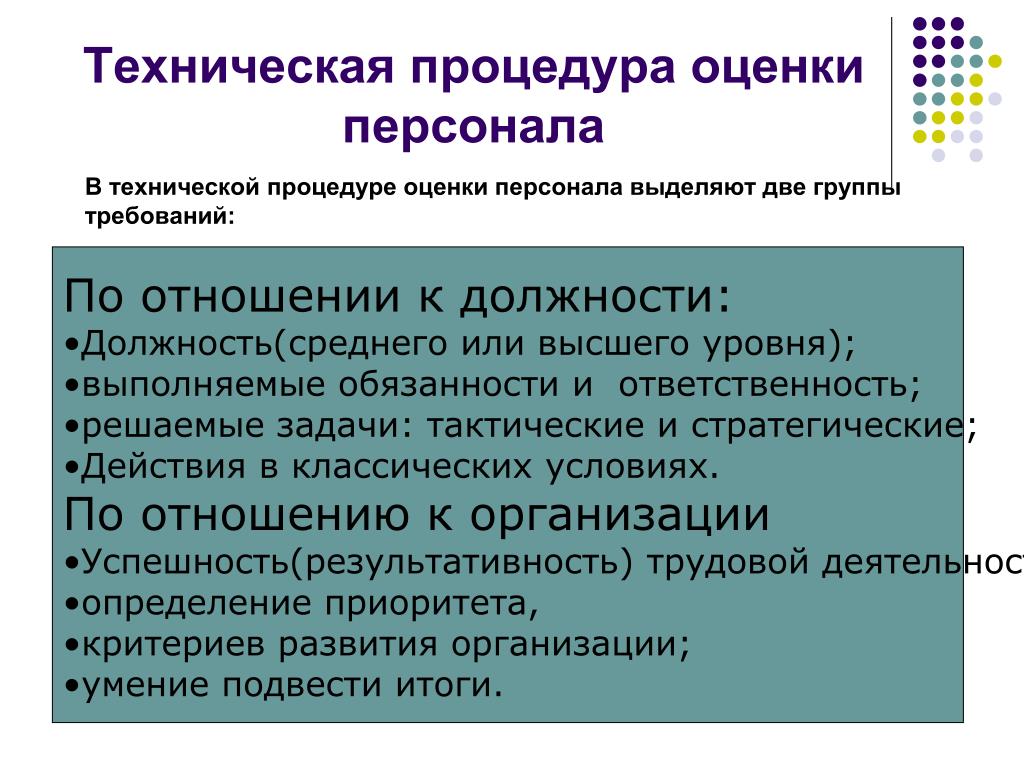 Техническая процедура оценки персонала

В технической процедуре оценки персонала выделяют две группы требований:

По отношении к должности:
•Должность(среднего или высшего уровня);
•выполняемые обязанности и ответственность;
•решаемые задачи: тактические и стратегические;
•Действия в классических условиях.
По отношению к организации
•Успешность(результативность) трудовой деятельност
•определение приоритета,
•критериев развития организации;
•умение подвести итоги.